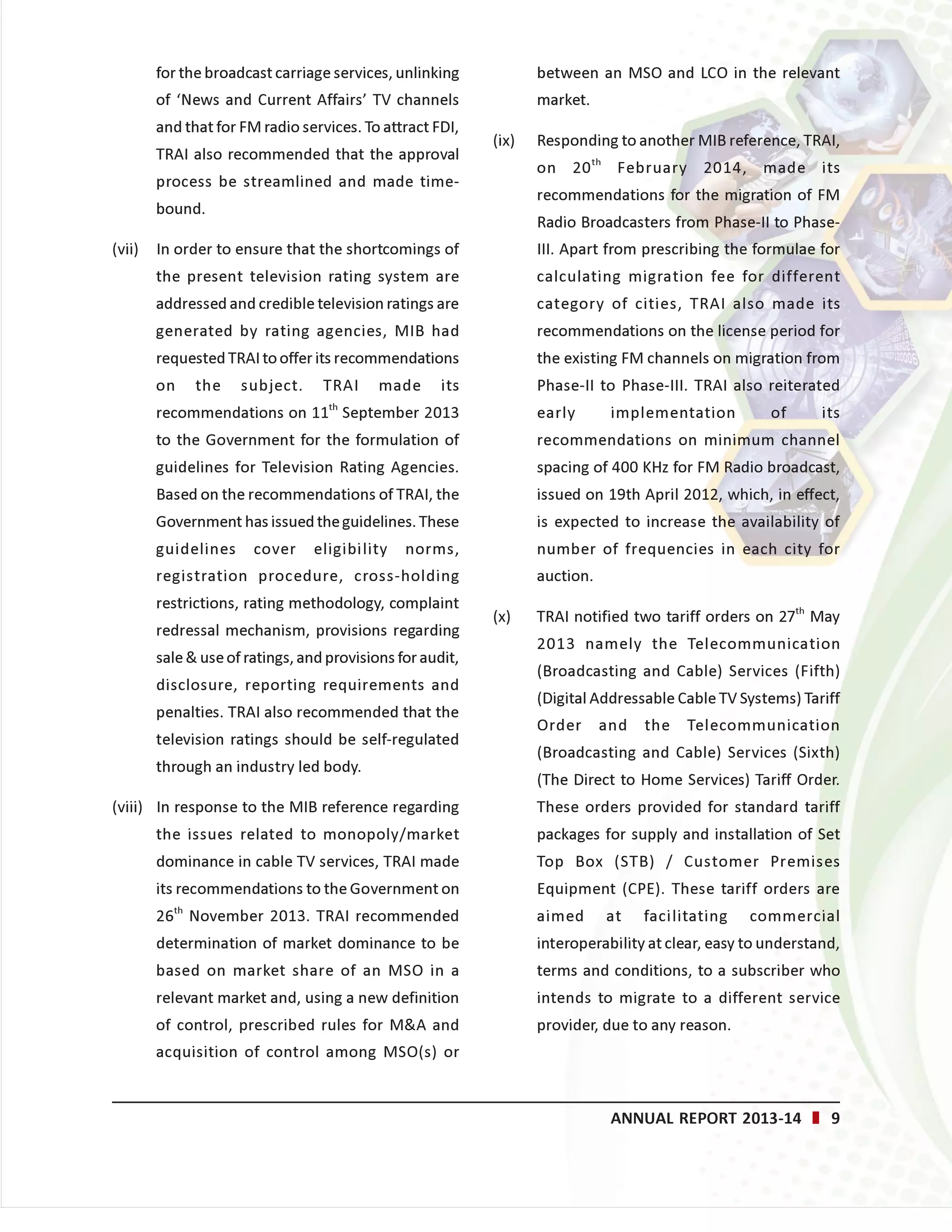 for the broadcast carriage services, unlinking of 'News and Current Affairs' TV channels and that for FM radio services. To attract FDI, TRAI also recommended that the approval process be streamlined and made time-bound.

(vii) In order to ensure that the shortcomings of the present television rating system are addressed and credible television ratings are generated by rating agencies, MIB had requested TRAI to offer its recommendations on the subject. TRAI made its recommendations on 11$^{th}$ September 2013 to the Government for the formulation of guidelines for Television Rating Agencies. Based on the recommendations of TRAI, the Government has issued the guidelines. These guidelines cover eligibility norms, registration procedure, cross-holding restrictions, rating methodology, complaint redressal mechanism, provisions regarding sale & use of ratings, and provisions for audit, disclosure, reporting requirements and penalties. TRAI also recommended that the television ratings should be self-regulated through an industry led body.

(viii) In response to the MIB reference regarding the issues related to monopoly/market dominance in cable TV services, TRAI made its recommendations to the Government on 26$^{th}$ November 2013. TRAI recommended determination of market dominance to be based on market share of an MSO in a relevant market and, using a new definition of control, prescribed rules for M&A and acquisition of control among MSO(s) or between an MSO and LCO in the relevant market.

(ix) Responding to another MIB reference, TRAI, on 20$^{th}$ February 2014, made its recommendations for the migration of FM Radio Broadcasters from Phase-II to Phase-III. Apart from prescribing the formulae for calculating migration fee for different category of cities, TRAI also made its recommendations on the license period for the existing FM channels on migration from Phase-II to Phase-III. TRAI also reiterated early implementation of its recommendations on minimum channel spacing of 400 KHz for FM Radio broadcast, issued on 19th April 2012, which, in effect, is expected to increase the availability of number of frequencies in each city for auction.

(x) TRAI notified two tariff orders on 27$^{th}$ May 2013 namely the Telecommunication (Broadcasting and Cable) Services (Fifth) (Digital Addressable Cable TV Systems) Tariff Order and the Telecommunication (Broadcasting and Cable) Services (Sixth) (The Direct to Home Services) Tariff Order. These orders provided for standard tariff packages for supply and installation of Set Top Box (STB) / Customer Premises Equipment (CPE). These tariff orders are aimed at facilitating commercial interoperability at clear, easy to understand, terms and conditions, to a subscriber who intends to migrate to a different service provider, due to any reason.

ANNUAL REPORT 2013-14 9